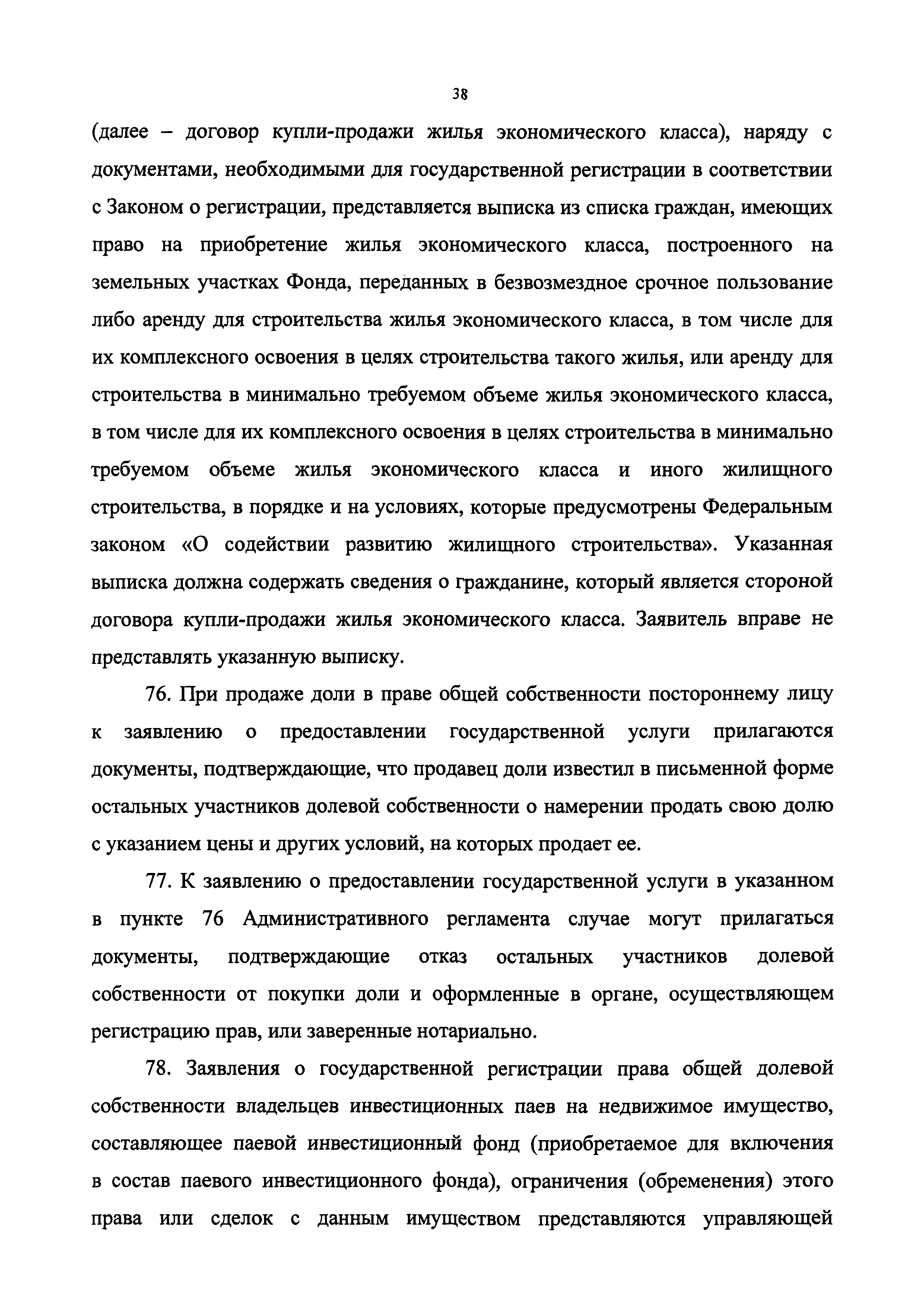 38

(далее – договор купли-продажи жилья экономического класса), наряду с документами, необходимыми для государственной регистрации в соответствии с Законом о регистрации, представляется выписка из списка граждан, имеющих право на приобретение жилья экономического класса, построенного на земельных участках Фонда, переданных в безвозмездное срочное пользование либо аренду для строительства жилья экономического класса, в том числе для их комплексного освоения в целях строительства такого жилья, или аренду для строительства в минимально требуемом объеме жилья экономического класса, в том числе для их комплексного освоения в целях строительства в минимально требуемом объеме жилья экономического класса и иного жилищного строительства, в порядке и на условиях, которые предусмотрены Федеральным законом «О содействии развитию жилищного строительства». Указанная выписка должна содержать сведения о гражданине, который является стороной договора купли-продажи жилья экономического класса. Заявитель вправе не представлять указанную выписку.

76. При продаже доли в праве общей собственности постороннему лицу к заявлению о предоставлении государственной услуги прилагаются документы, подтверждающие, что продавец доли известил в письменной форме остальных участников долевой собственности о намерении продать свою долю с указанием цены и других условий, на которых продает ее.

77. К заявлению о предоставлении государственной услуги в указанном в пункте 76 Административного регламента случае могут прилагаться документы, подтверждающие отказ остальных участников долевой собственности от покупки доли и оформленные в органе, осуществляющем регистрацию прав, или заверенные нотариально.

78. Заявления о государственной регистрации права общей долевой собственности владельцев инвестиционных паев на недвижимое имущество, составляющее паевой инвестиционный фонд (приобретаемое для включения в состав паевого инвестиционного фонда), ограничения (обременения) этого права или сделок с данным имуществом представляются управляющей